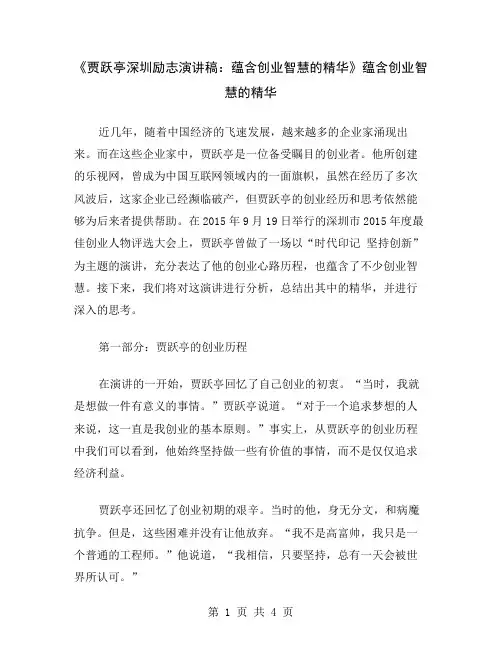 《贾跃亭深圳励志演讲稿：蕴含创业智慧的精华》蕴含创业智慧的精华

近几年，随着中国经济的飞速发展，越来越多的企业家涌现出来。而在这些企业家中，贾跃亭是一位备受瞩目的创业者。他所创建的乐视网，曾成为中国互联网领域内的一面旗帜，虽然在经历了多次风波后，这家企业已经濒临破产，但贾跃亭的创业经历和思考依然能够为后来者提供帮助。在 2015 年 9 月 19 日举行的深圳市 2015 年度最佳创业人物评选大会上，贾跃亭曾做了一场以“时代印记 坚持创新”为主题的演讲，充分表达了他的创业心路历程，也蕴含了不少创业智慧。接下来，我们将对这演讲进行分析，总结出其中的精华，并进行深入的思考。

第一部分：贾跃亭的创业历程

在演讲的一开始，贾跃亭回忆了自己创业的初衷。“当时，我就是想做一件有意义的事情。”贾跃亭说道。“对于一个追求梦想的人来说，这一直是我创业的基本原则。”事实上，从贾跃亭的创业历程中我们可以看到，他始终坚持做一些有价值的事情，而不是仅仅追求经济利益。

贾跃亭还回忆了创业初期的艰辛。当时的他，身无分文，和病魔抗争。但是，这些困难并没有让他放弃。“我不是高富帅，我只是一个普通的工程师。”他说道，“我相信，只要坚持，总有一天会被世界所认可。”

第 1 页 共 4 页